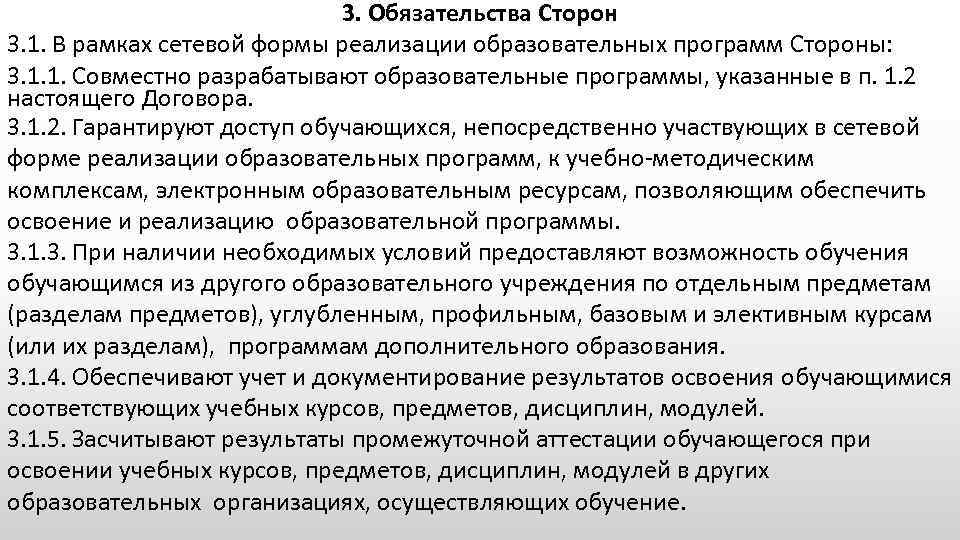 3. Обязательства Сторон

3.1. В рамках сетевой формы реализации образовательных программ Стороны:

3.1.1. Совместно разрабатывают образовательные программы, указанные в п. 1.2 настоящего Договора.

3.1.2. Гарантируют доступ обучающихся, непосредственно участвующих в сетевой форме реализации образовательных программ, к учебно-методическим комплексам, электронным образовательным ресурсам, позволяющим обеспечить освоение и реализацию образовательной программы.

3.1.3. При наличии необходимых условий предоставляют возможность обучения обучающимся из другого образовательного учреждения по отдельным предметам (разделам предметов), углубленным, профильным, базовым и элективным курсам (или их разделам), программам дополнительного образования.

3.1.4. Обеспечивают учет и документирование результатов освоения обучающимися соответствующих учебных курсов, предметов, дисциплин, модулей.

3.1.5. Засчитывают результаты промежуточной аттестации обучающегося при освоении учебных курсов, предметов, дисциплин, модулей в других образовательных организациях, осуществляющих обучение.